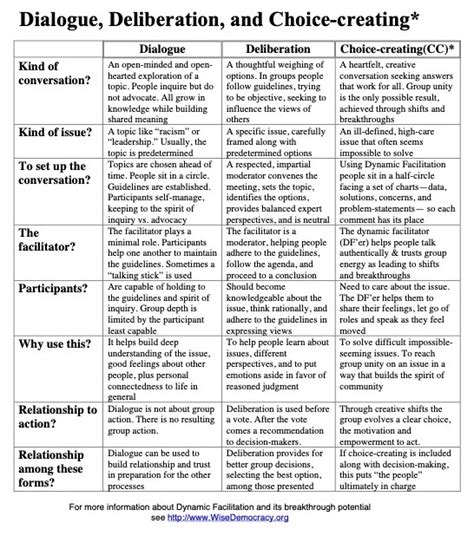 Dialogue, Deliberation, and Choice-creating*

| | Dialogue | Deliberation | Choice-creating(CC)* |
|---|---|---|---|
| Kind of conversation? | An open-minded and open-hearted exploration of a topic. People inquire but do not advocate. All grow in knowledge while building shared meaning | A thoughtful weighing of options. In groups people follow guidelines, trying to be objective, seeking to influence the views of others | A heartfelt, creative conversation seeking answers that work for all. Group unity is the only possible result, achieved through shifts and breakthroughs |
| Kind of issue? | A topic like "racism" or "leadership." Usually, the topic is predetermined | A specific issue, carefully framed along with predetermined options | An ill-defined, high-care issue that often seems impossible to solve |
| To set up the conversation? | Topics are chosen ahead of time. People sit in a circle. Guidelines are established. Participants self-manage, keeping to the spirit of inquiry vs. advocacy | A respected, impartial moderator convenes the meeting, sets the topic, identifies the options, provides balanced expert perspectives, and is neutral | Using Dynamic Facilitation people sit in a half-circle facing a set of charts—data, solutions, concerns, and problem-statements— so each comment has its place |
| The facilitator? | The facilitator plays a minimal role. Participants help one another to maintain the guidelines. Sometimes a "talking stick" is used | The facilitator is a moderator, helping people adhere to the guidelines, follow the agenda, and proceed to a conclusion | The dynamic facilitator (DF'er) helps people talk authentically & trusts group energy as leading to shifts and breakthroughs |
| Participants? | Are capable of holding to the guidelines and spirit of inquiry. Group depth is limited by the participant least capable | Should become knowledgeable about the issue, think rationally, and adhere to the guidelines in expressing views | Need to care about the issue. The DF'er helps them to share their feelings, let go of roles and speak as they feel moved |
| Why use this? | It helps build deep understanding of the issue, good feelings about other people, plus personal connectedness to life in general | To help people learn about issues, different perspectives, and to put emotions aside in favor of reasoned judgment | To solve difficult impossible-seeming issues. To reach group unity on an issue in a way that builds the spirit of community |
| Relationship to action? | Dialogue is not about group action. There is no resulting group action. | Deliberation is used before a vote. After the vote comes a recommendation to decision-makers. | Through creative shifts the group evolves a clear choice, the motivation and empowerment to act. |
| Relationship among these forms? | Dialogue can be used to build relationship and trust in preparation for the other processes | Deliberation provides for better group decisions, selecting the best option, among those presented | If choice-creating is included along with decision-making, this puts "the people" ultimately in charge |

For more information about Dynamic Facilitation and its breakthrough potential see http://www.WiseDemocracy.org